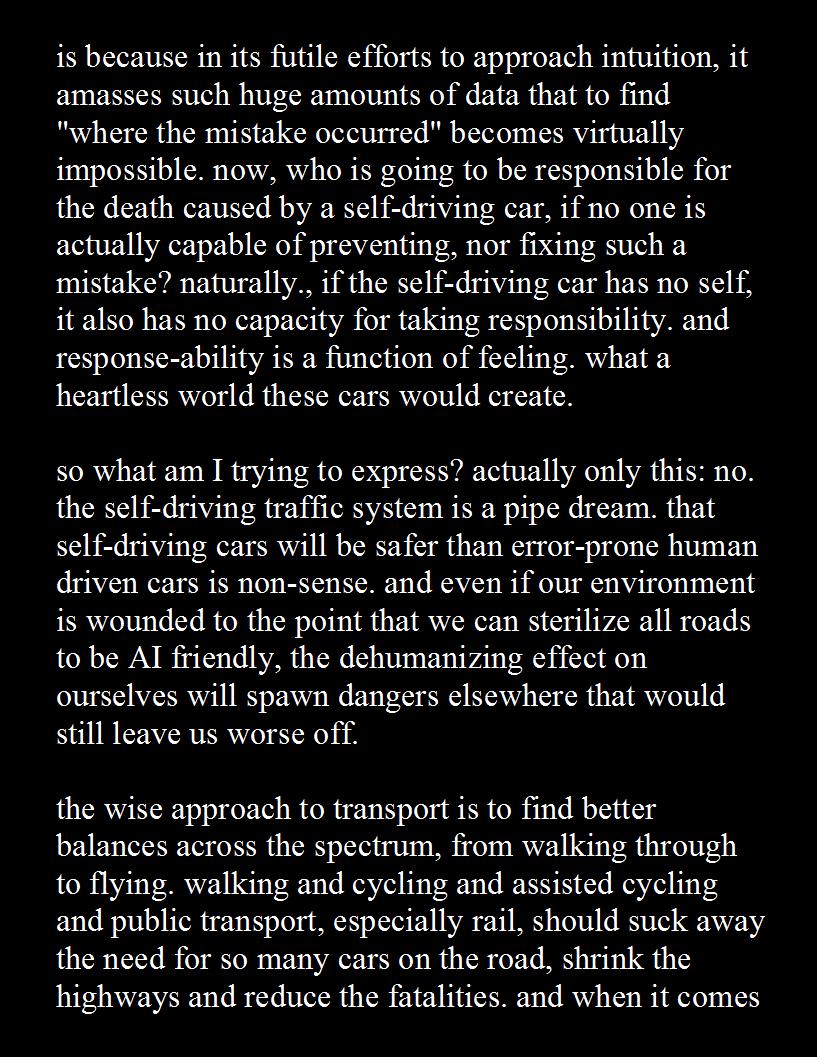 is because in its futile efforts to approach intuition, it amasses such huge amounts of data that to find "where the mistake occurred" becomes virtually impossible. now, who is going to be responsible for the death caused by a self-driving car, if no one is actually capable of preventing, nor fixing such a mistake? naturally., if the self-driving car has no self, it also has no capacity for taking responsibility. and response-ability is a function of feeling. what a heartless world these cars would create.

so what am I trying to express? actually only this: no. the self-driving traffic system is a pipe dream. that self-driving cars will be safer than error-prone human driven cars is non-sense. and even if our environment is wounded to the point that we can sterilize all roads to be AI friendly, the dehumanizing effect on ourselves will spawn dangers elsewhere that would still leave us worse off.

the wise approach to transport is to find better balances across the spectrum, from walking through to flying. walking and cycling and assisted cycling and public transport, especially rail, should suck away the need for so many cars on the road, shrink the highways and reduce the fatalities. and when it comes